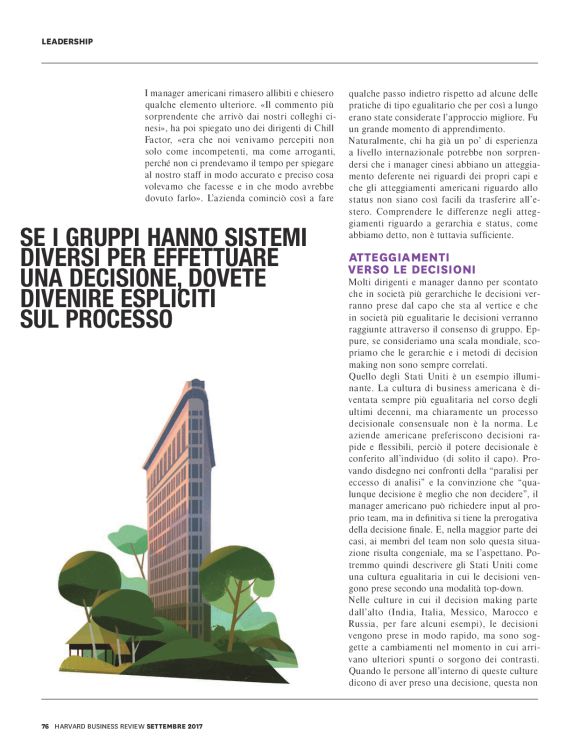 LEADERSHIP

I manager americani rimasero allibiti e chiesero qualche elemento ulteriore. «Il commento più sorprendente che arrivò dai nostri colleghi cinesi», ha poi spiegato uno dei dirigenti di Chill Factor, «era che noi venivamo percepiti non solo come incompetenti, ma come arroganti, perché non ci prendevamo il tempo per spiegare al nostro staff in modo accurato e preciso cosa volevamo che facesse e in che modo avrebbe dovuto farlo». L'azienda cominciò così a fare

SE I GRUPPI HANNO SISTEMI DIVERSI PER EFFETTUARE UNA DECISIONE, DOVETE DIVENIRE ESPLICITI SUL PROCESSO

qualche passo indietro rispetto ad alcune delle pratiche di tipo egualitario che per così a lungo erano state considerate l'approccio migliore. Fu un grande momento di apprendimento.
Naturalmente, chi ha già un po' di esperienza a livello internazionale potrebbe non sorprendersi che i manager cinesi abbiano un atteggiamento deferente nei riguardi dei propri capi e che gli atteggiamenti americani riguardo allo status non siano così facili da trasferire all'estero. Comprendere le differenze negli atteggiamenti riguardo a gerarchia e status, come abbiamo detto, non è tuttavia sufficiente.

ATTEGGIAMENTI VERSO LE DECISIONI
Molti dirigenti e manager danno per scontato che in società più gerarchiche le decisioni verranno prese dal capo che sta al vertice e che in società più egualitarie le decisioni verranno raggiunte attraverso il consenso di gruppo. Eppure, se consideriamo una scala mondiale, scopriamo che le gerarchie e i metodi di decision making non sono sempre correlati.
Quello degli Stati Uniti è un esempio illuminante. La cultura di business americana è diventata sempre più egualitaria nel corso degli ultimi decenni, ma chiaramente un processo decisionale consensuale non è la norma. Le aziende americane preferiscono decisioni rapide e flessibili, perciò il potere decisionale è conferito all'individuo (di solito il capo). Provando disdegno nei confronti della "paralisi per eccesso di analisi" e la convinzione che "qualunque decisione è meglio che non decidere", il manager americano può richiedere input al proprio team, ma in definitiva si tiene la prerogativa della decisione finale. E, nella maggior parte dei casi, ai membri del team non solo questa situazione risulta congeniale, ma se l'aspettano. Potremmo quindi descrivere gli Stati Uniti come una cultura egualitaria in cui le decisioni vengono prese secondo una modalità top-down.
Nelle culture in cui il decision making parte dall'alto (India, Italia, Messico, Marocco e Russia, per fare alcuni esempi), le decisioni vengono prese in modo rapido, ma sono soggette a cambiamenti nel momento in cui arrivano ulteriori spunti o sorgono dei contrasti. Quando le persone all'interno di queste culture dicono di aver preso una decisione, questa non

76 HARVARD BUSINESS REVIEW SETTEMBRE 2017